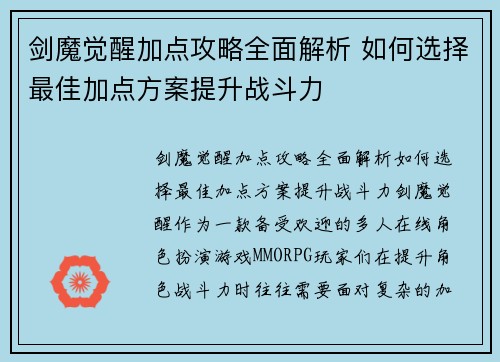 剑魔觉醒加点攻略全面解析 如何选择最佳加点方案提升战斗力

剑魔觉醒加点攻略全面解析如何选择最佳加点方案提升战斗力剑魔觉醒作为一款备受欢迎的多人在线角色扮演游戏MMORPG玩家们在提升角色战斗力时往往需要面对复杂的加